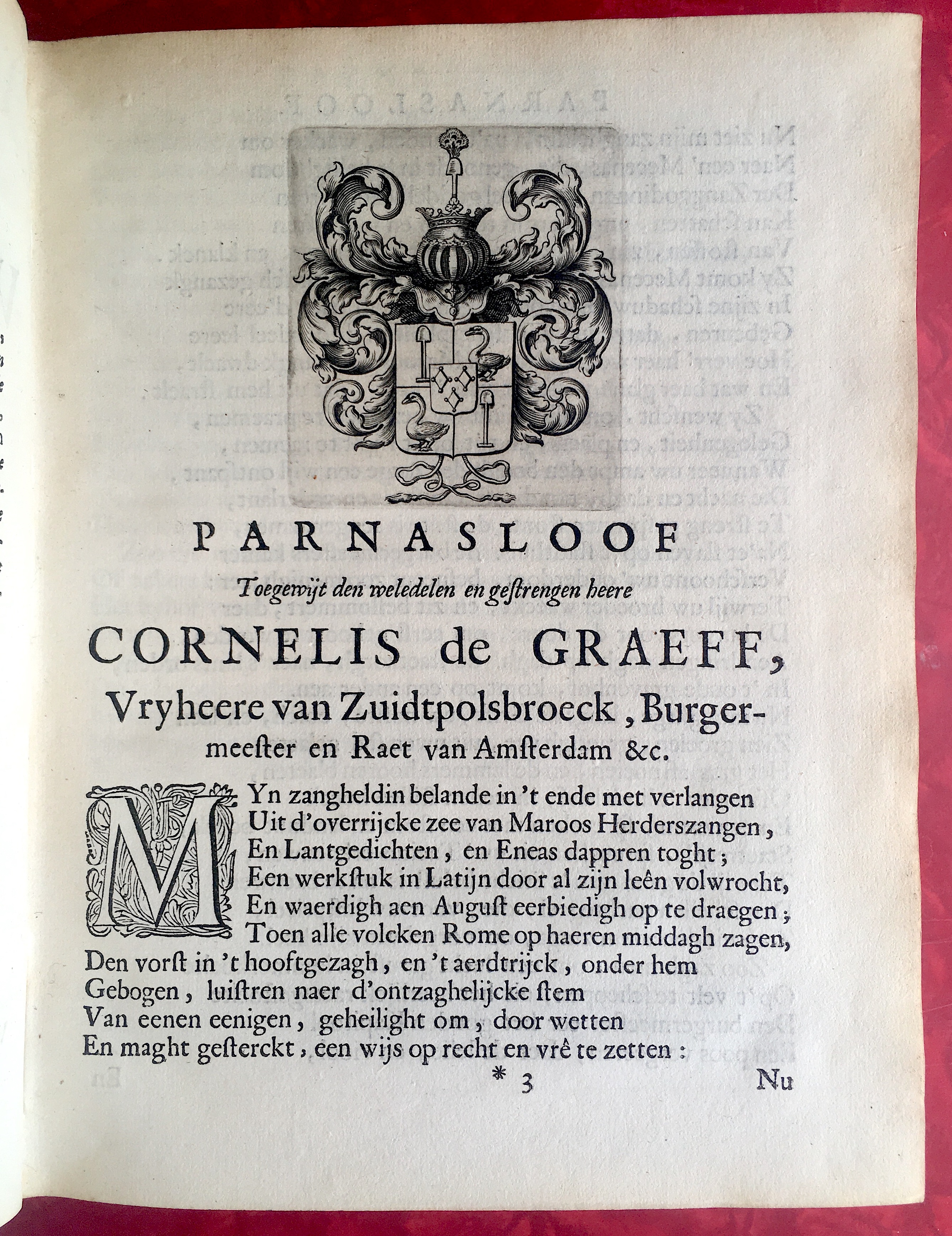 PARNASLOOF

Toegewijt den weledelen en gestrengen heere

CORNELIS de GRAEFF,

Vryheere van Zuidtpolsbroeck, Burgermeester en Raet van Amsterdam &c.

MYn zangheldin belande in 't ende met verlangen
Uit d'overrijcke zee van Maroos Herderszangen,
En Lantgedichten, en Eneas dappren toght;
Een werkstuk in Latijn door al zijn leên volwrocht,
En waerdigh aen August eerbiedigh op te draegen;
Toen alle volcken Rome op haeren middagh zagen,
Den vorst in 't hooftgezagh, en 't aerdtrijck, onder hem
Gebogen, luistren naer d'ontzaghelijcke stem
Van eenen eenigen, geheilight om, door wetten
En maght gesterckt, een wijs op recht en vrê te zetten:

* 3 Nu